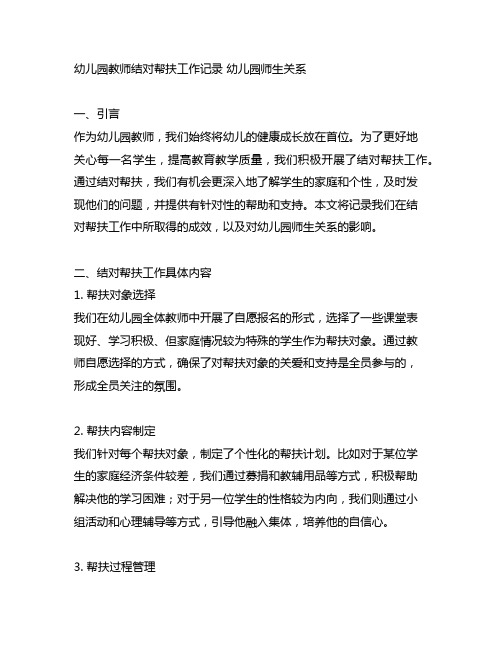 幼儿园教师结对帮扶工作记录 幼儿园师生关系

一、引言
作为幼儿园教师，我们始终将幼儿的健康成长放在首位。为了更好地关心每一名学生，提高教育教学质量，我们积极开展了结对帮扶工作。通过结对帮扶，我们有机会更深入地了解学生的家庭和个性，及时发现他们的问题，并提供有针对性的帮助和支持。本文将记录我们在结对帮扶工作中所取得的成效，以及对幼儿园师生关系的影响。

二、结对帮扶工作具体内容
1. 帮扶对象选择
我们在幼儿园全体教师中开展了自愿报名的形式，选择了一些课堂表现好、学习积极、但家庭情况较为特殊的学生作为帮扶对象。通过教师自愿选择的方式，确保了对帮扶对象的关爱和支持是全员参与的，形成全员关注的氛围。

2. 帮扶内容制定
我们针对每个帮扶对象，制定了个性化的帮扶计划。比如对于某位学生的家庭经济条件较差，我们通过募捐和教辅用品等方式，积极帮助解决他的学习困难；对于另一位学生的性格较为内向，我们则通过小组活动和心理辅导等方式，引导他融入集体，培养他的自信心。

3. 帮扶过程管理